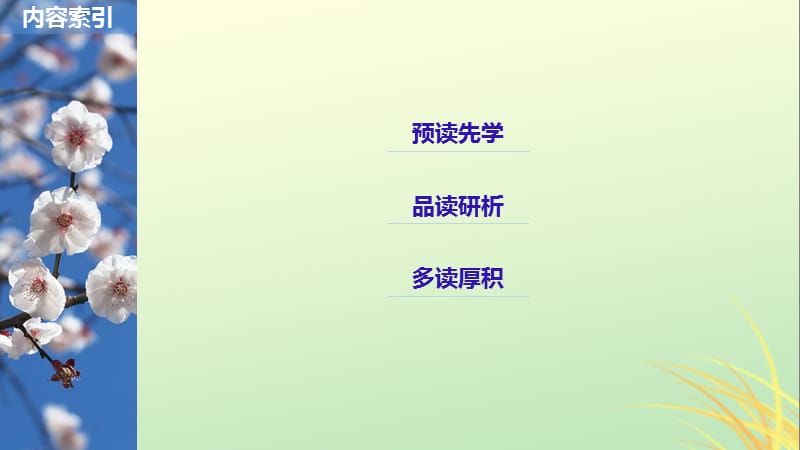 内容索引

预读先学

品读研析

多读厚积